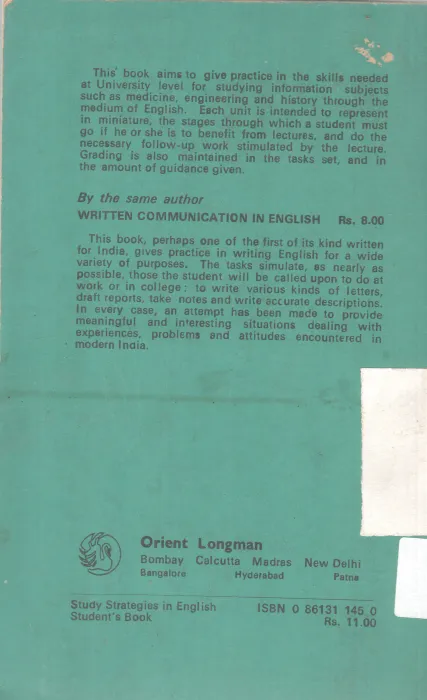 This book aims to give practice in the skills needed at University level for studying information subjects such as medicine, engineering and history through the medium of English. Each unit is intended to represent in miniature, the stages through which a student must go if he or she is to benefit from lectures, and do the necessary follow-up work stimulated by the lecture. Grading is also maintained in the tasks set, and in the amount of guidance given.

By the same author

WRITTEN COMMUNICATION IN ENGLISH Rs. 8.00

This book, perhaps one of the first of its kind written for India, gives practice in writing English for a wide variety of purposes. The tasks simulate, as nearly as possible, those the student will be called upon to do at work or in college: to write various kinds of letters, draft reports, take notes and write accurate descriptions. In every case, an attempt has been made to provide meaningful and interesting situations dealing with experiences, problems and attitudes encountered in modern India.

Orient Longman
Bombay Calcutta Madras New Delhi
Bangalore Hyderabad Patna

Study Strategies in English
Student's Book

ISBN 0 86131 145 0
Rs. 11.00